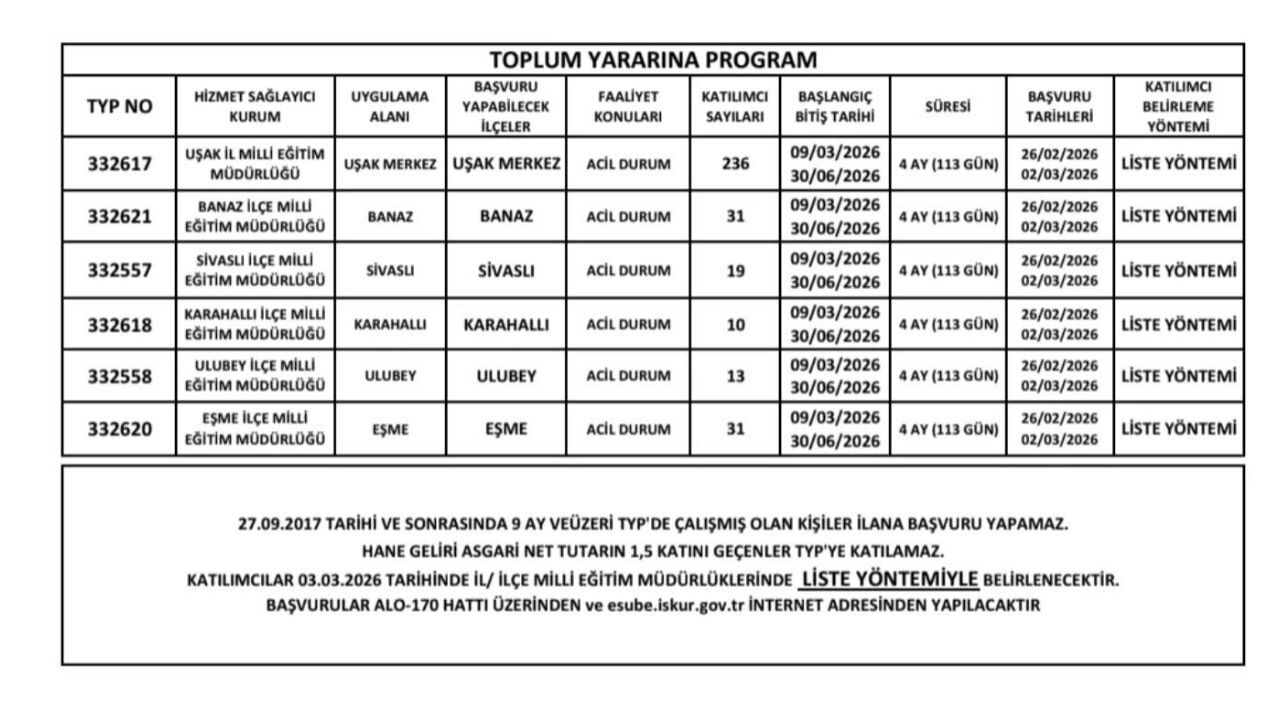 TOPLUM YARARINA PROGRAM

| TYP NO | HİZMET SAĞLAYICI KURUM | UYGULAMA ALANI | BAŞVURU YAPABİLECEK İLÇELER | FAALİYET KONULARI | KATILIMCI SAYILARI | BAŞLANGIÇ BİTİŞ TARİHİ | SÜRESİ | BAŞVURU TARİHLERİ | KATILIMCI BELİRLEME YÖNTEMİ |
|---|---|---|---|---|---|---|---|---|---|
| 332617 | UŞAK İL MİLLİ EĞİTİM MÜDÜRLÜĞÜ | UŞAK MERKEZ | UŞAK MERKEZ | ACİL DURUM | 236 | 09/03/2026 30/06/2026 | 4 AY (113 GÜN) | 26/02/2026 02/03/2026 | LİSTE YÖNTEMİ |
| 332621 | BANAZ İLÇE MİLLİ EĞİTİM MÜDÜRLÜĞÜ | BANAZ | BANAZ | ACİL DURUM | 31 | 09/03/2026 30/06/2026 | 4 AY (113 GÜN) | 26/02/2026 02/03/2026 | LİSTE YÖNTEMİ |
| 332557 | SİVASLI İLÇE MİLLİ EĞİTİM MÜDÜRLÜĞÜ | SİVASLI | SİVASLI | ACİL DURUM | 19 | 09/03/2026 30/06/2026 | 4 AY (113 GÜN) | 26/02/2026 02/03/2026 | LİSTE YÖNTEMİ |
| 332618 | KARAHALLI İLÇE MİLLİ EĞİTİM MÜDÜRLÜĞÜ | KARAHALLI | KARAHALLI | ACİL DURUM | 10 | 09/03/2026 30/06/2026 | 4 AY (113 GÜN) | 26/02/2026 02/03/2026 | LİSTE YÖNTEMİ |
| 332558 | ULUBEY İLÇE MİLLİ EĞİTİM MÜDÜRLÜĞÜ | ULUBEY | ULUBEY | ACİL DURUM | 13 | 09/03/2026 30/06/2026 | 4 AY (113 GÜN) | 26/02/2026 02/03/2026 | LİSTE YÖNTEMİ |
| 332620 | EŞME İLÇE MİLLİ EĞİTİM MÜDÜRLÜĞÜ | EŞME | EŞME | ACİL DURUM | 31 | 09/03/2026 30/06/2026 | 4 AY (113 GÜN) | 26/02/2026 02/03/2026 | LİSTE YÖNTEMİ |

27.09.2017 TARİHİ VE SONRASINDA 9 AY VEÜZERİ TYP'DE ÇALIŞMIŞ OLAN KİŞİLER İLANA BAŞVURU YAPAMAZ.
HANE GELİRİ ASGARİ NET TUTARIN 1,5 KATINI GEÇENLER TYP'YE KATILAMAZ.
KATILIMCILAR 03.03.2026 TARİHİNDE İL/ İLÇE MİLLİ EĞİTİM MÜDÜRLÜKLERİNDE LİSTE YÖNTEMİYLE BELİRLENECEKTİR.
BAŞVURULAR ALO-170 HATTI ÜZERİNDEN ve esube.iskur.gov.tr İNTERNET ADRESİNDEN YAPILACAKTIR